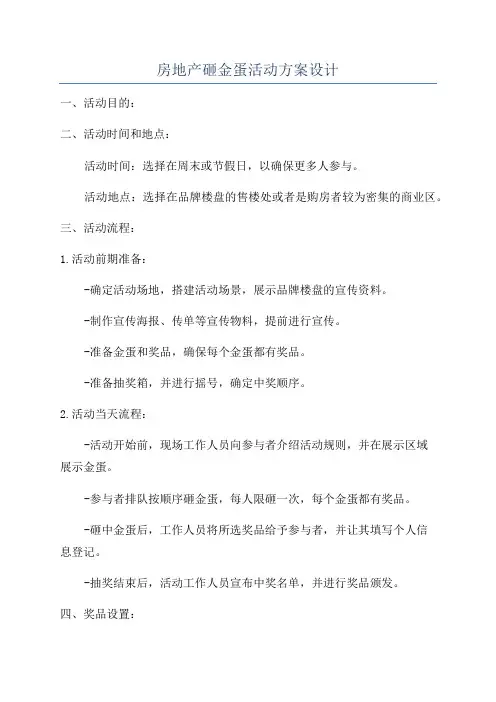 房地产砸金蛋活动方案设计

一、活动目的：

二、活动时间和地点：

活动时间：选择在周末或节假日，以确保更多人参与。

活动地点：选择在品牌楼盘的售楼处或者是购房者较为密集的商业区。

三、活动流程：

1.活动前期准备：

-确定活动场地，搭建活动场景，展示品牌楼盘的宣传资料。

-制作宣传海报、传单等宣传物料，提前进行宣传。

-准备金蛋和奖品，确保每个金蛋都有奖品。

-准备抽奖箱，并进行摇号，确定中奖顺序。

2.活动当天流程：

-活动开始前，现场工作人员向参与者介绍活动规则，并在展示区域展示金蛋。

-参与者排队按顺序砸金蛋，每人限砸一次，每个金蛋都有奖品。

-砸中金蛋后，工作人员将所选奖品给予参与者，并让其填写个人信息登记。

-抽奖结束后，活动工作人员宣布中奖名单，并进行奖品颁发。

四、奖品设置：